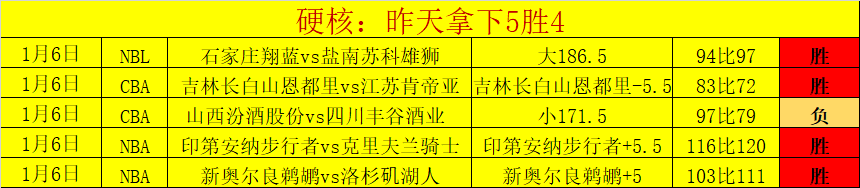 硬核：昨天拿下5胜4

| 1月6日 | NBL | 石家庄翔蓝vs盐南苏科雄狮 | 大186.5 | 94比97 | 胜 |
|---|---|---|---|---|---|
| 1月6日 | CBA | 吉林长白山恩都里vs江苏肯帝亚 | 吉林长白山恩都里-5.5 | 83比72 | 胜 |
| 1月6日 | CBA | 山西汾酒股份vs四川丰谷酒业 | 小171.5 | 97比79 | 负 |
| 1月6日 | NBA | 印第安纳步行者vs克里夫兰骑士 | 印第安纳步行者+5.5 | 116比120 | 胜 |
| 1月6日 | NBA | 新奥尔良鹈鹕vs洛杉矶湖人 | 新奥尔良鹈鹕+5 | 103比111 | 胜 |